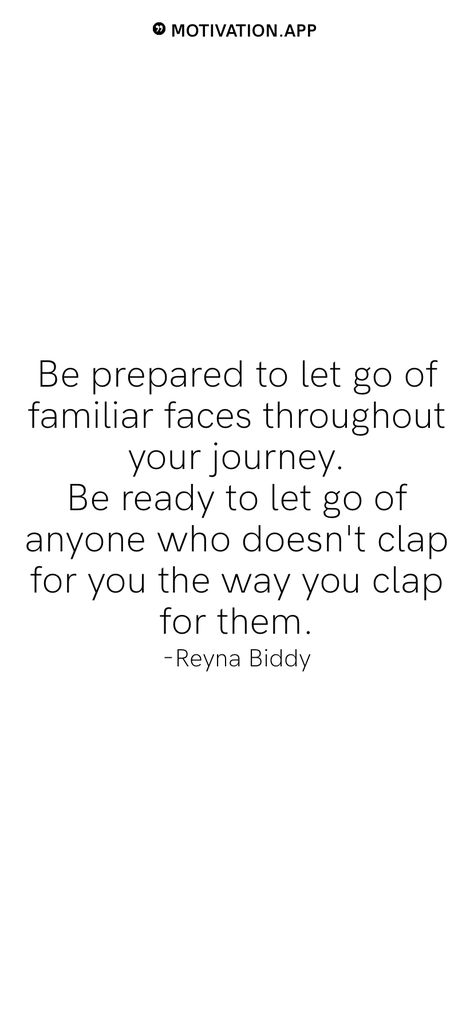 MOTIVATION.APP

Be prepared to let go of familiar faces throughout your journey.
Be ready to let go of anyone who doesn't clap for you the way you clap for them.
-Reyna Biddy